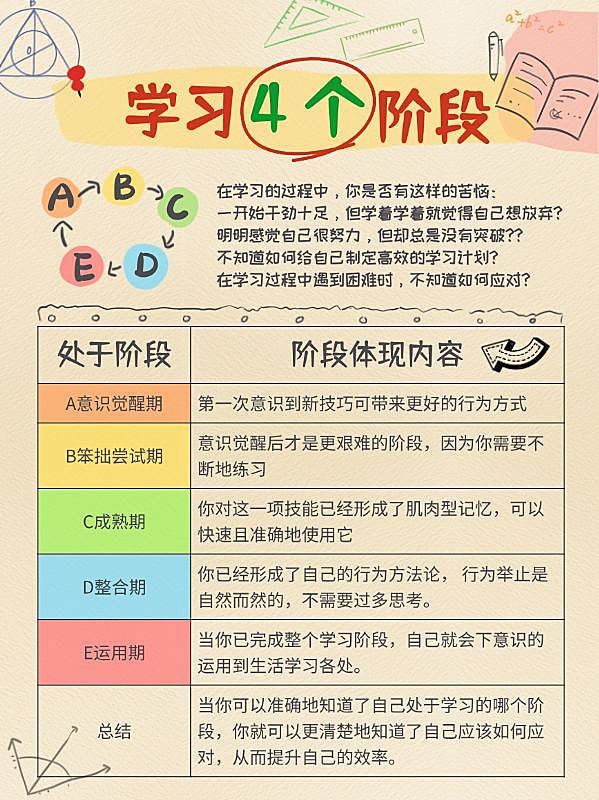 $a^2+b^2=c^2$

学习4个阶段

A B C D E

在学习的过程中，你是否有这样的苦恼：
一开始干劲十足，但学着学着就觉得自己想放弃？
明明感觉自己很努力，但却总是没有突破??
不知道如何给自己制定高效的学习计划？
在学习过程中遇到困难时，不知道如何应对？

| 处于阶段 | 阶段体现内容 |
|---|---|
| A意识觉醒期 | 第一次意识到新技巧可带来更好的行为方式 |
| B笨拙尝试期 | 意识觉醒后才是更艰难的阶段，因为你需要不断地练习 |
| C成熟期 | 你对这一项技能已经形成了肌肉型记忆，可以快速且准确地使用它 |
| D整合期 | 你已经形成了自己的行为方法论， 行为举止是自然而然的，不需要过多思考。 |
| E运用期 | 当你已完成整个学习阶段，自己就会下意识的运用到生活学习各处。 |
| 总结 | 当你可以准确地知道了自己处于学习的哪个阶段，你就可以更清楚地知道了自己应该如何应对，从而提升自己的效率。 |